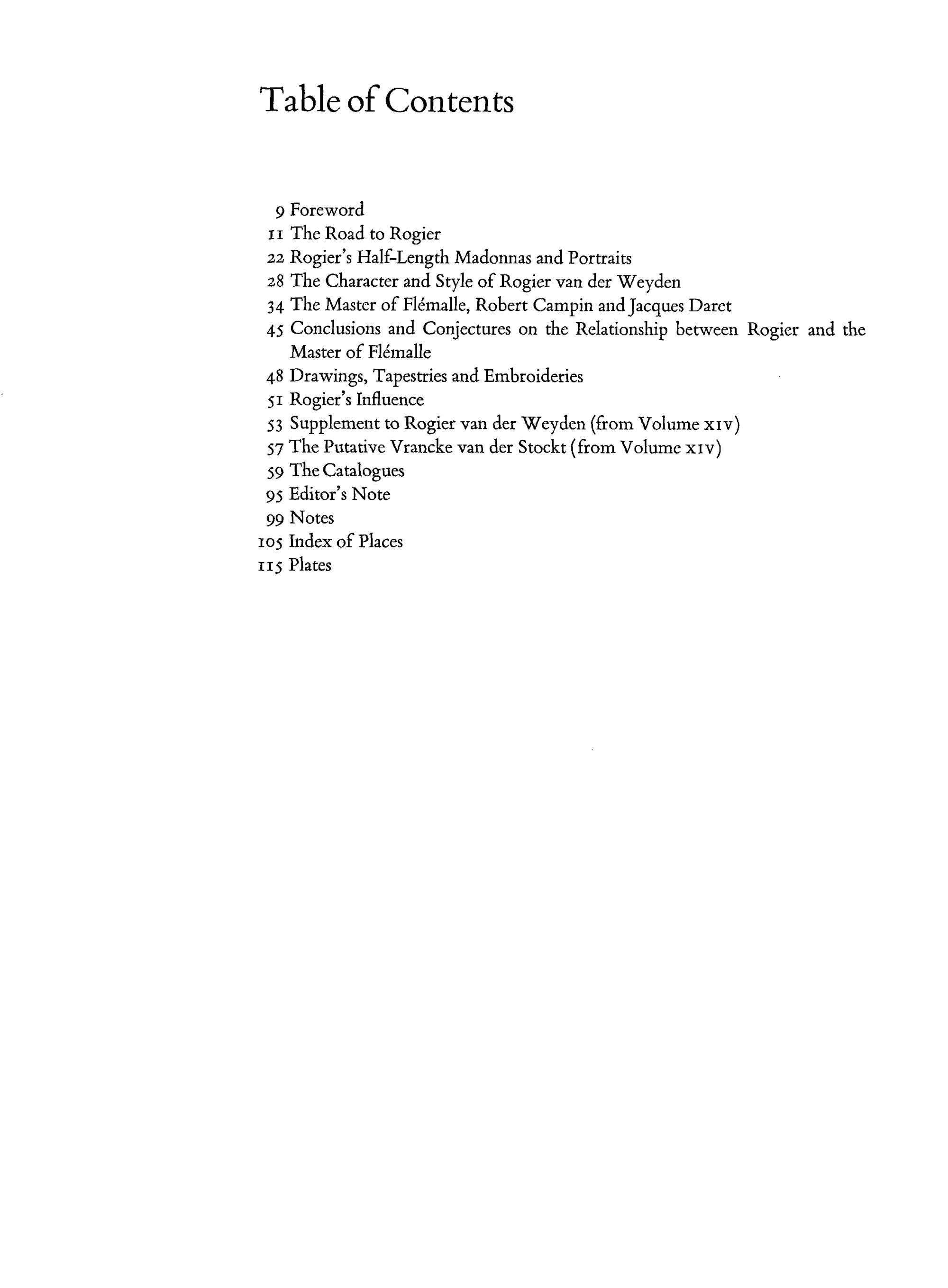 Table of Contents

9 Foreword
11 The Road to Rogier
22 Rogier's Half-Length Madonnas and Portraits
28 The Character and Style of Rogier van der Weyden
34 The Master of Flémalle, Robert Campin and Jacques Daret
45 Conclusions and Conjectures on the Relationship between Rogier and the Master of Flémalle
48 Drawings, Tapestries and Embroideries
51 Rogier's Influence
53 Supplement to Rogier van der Weyden (from Volume XIV)
57 The Putative Vrancke van der Stockt (from Volume XIV)
59 The Catalogues
95 Editor's Note
99 Notes
105 Index of Places
115 Plates